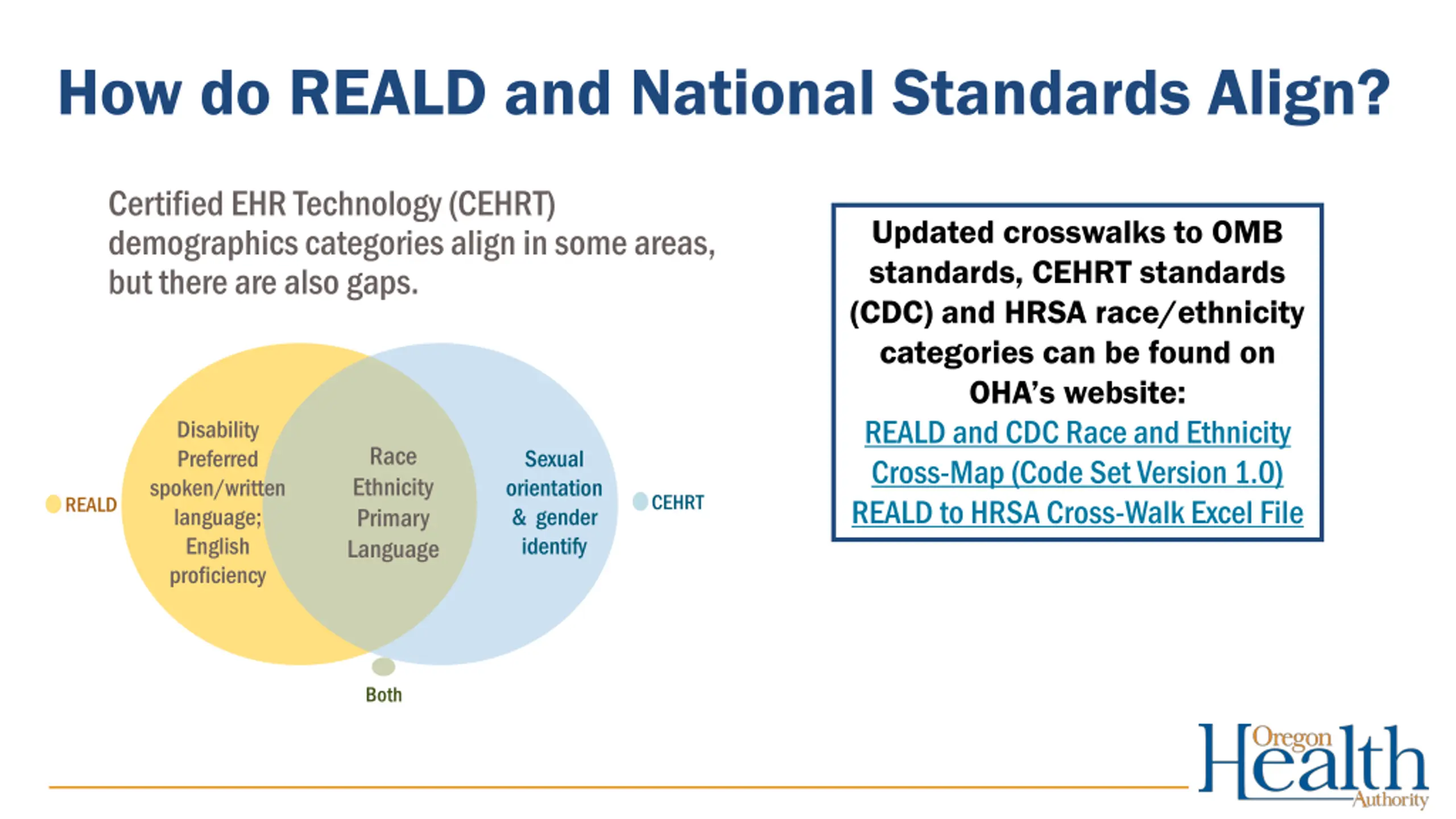 How do REALD and National Standards Align?

Certified EHR Technology (CEHRT) demographics categories align in some areas, but there are also gaps.

REALD

Disability
Preferred spoken/written language; English proficiency

Race
Ethnicity
Primary Language

Sexual orientation & gender identify

CEHRT

Both

Updated crosswalks to OMB standards, CEHRT standards (CDC) and HRSA race/ethnicity categories can be found on OHA's website:
REALD and CDC Race and Ethnicity Cross-Map (Code Set Version 1.0)
REALD to HRSA Cross-Walk Excel File

Oregon Health Authority